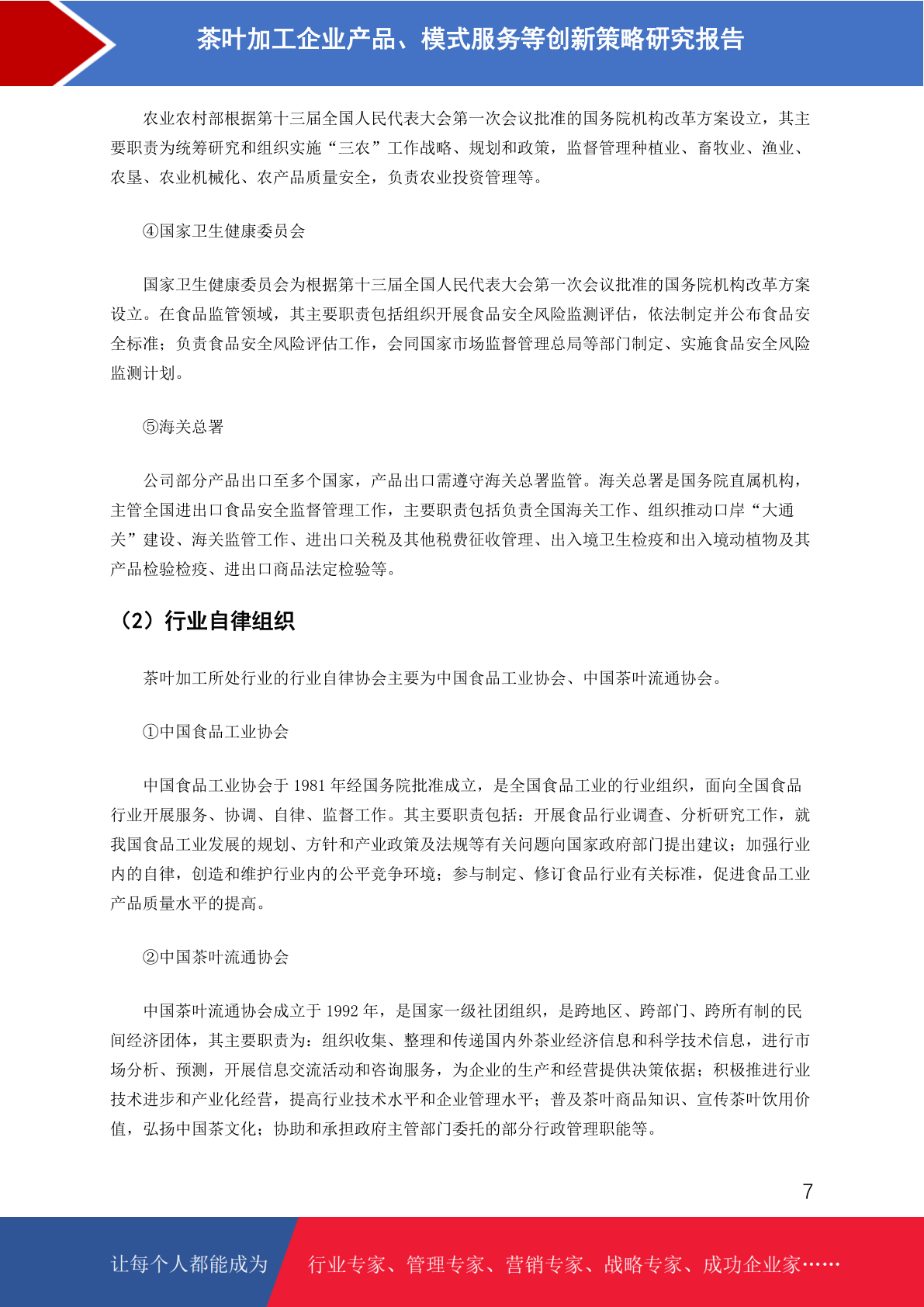 茶叶加工企业产品、模式服务等创新策略研究报告

农业农村部根据第十三届全国人民代表大会第一次会议批准的国务院机构改革方案设立，其主要职责为统筹研究和组织实施“三农”工作战略、规划和政策，监督管理种植业、畜牧业、渔业、农垦、农业机械化、农产品质量安全，负责农业投资管理等。

④国家卫生健康委员会

国家卫生健康委员会为根据第十三届全国人民代表大会第一次会议批准的国务院机构改革方案设立。在食品监管领域，其主要职责包括组织开展食品安全风险监测评估，依法制定并公布食品安全标准；负责食品安全风险评估工作，会同国家市场监督管理总局等部门制定、实施食品安全风险监测计划。

⑤海关总署

公司部分产品出口至多个国家，产品出口需遵守海关总署监管。海关总署是国务院直属机构，主管全国进出口食品安全监督管理工作，主要职责包括负责全国海关工作、组织推动口岸“大通关”建设、海关监管工作、进出口关税及其他税费征收管理、出入境卫生检疫和出入境动植物及其产品检验检疫、进出口商品法定检验等。

（2）行业自律组织

茶叶加工所处行业的行业自律协会主要为中国食品工业协会、中国茶叶流通协会。

①中国食品工业协会

中国食品工业协会于 1981 年经国务院批准成立，是全国食品工业的行业组织，面向全国食品行业开展服务、协调、自律、监督工作。其主要职责包括：开展食品行业调查、分析研究工作，就我国食品工业发展的规划、方针和产业政策及法规等有关问题向国家政府部门提出建议；加强行业内的自律，创造和维护行业内的公平竞争环境；参与制定、修订食品行业有关标准，促进食品工业产品质量水平的提高。

②中国茶叶流通协会

中国茶叶流通协会成立于 1992 年，是国家一级社团组织，是跨地区、跨部门、跨所有制的民间经济团体，其主要职责为：组织收集、整理和传递国内外茶业经济信息和科学技术信息，进行市场分析、预测，开展信息交流活动和咨询服务，为企业的生产和经营提供决策依据；积极推进行业技术进步和产业化经营，提高行业技术水平和企业管理水平；普及茶叶商品知识、宣传茶叶饮用价值，弘扬中国茶文化；协助和承担政府主管部门委托的部分行政管理职能等。

7

让每个人都能成为 行业专家、管理专家、营销专家、战略专家、成功企业家……